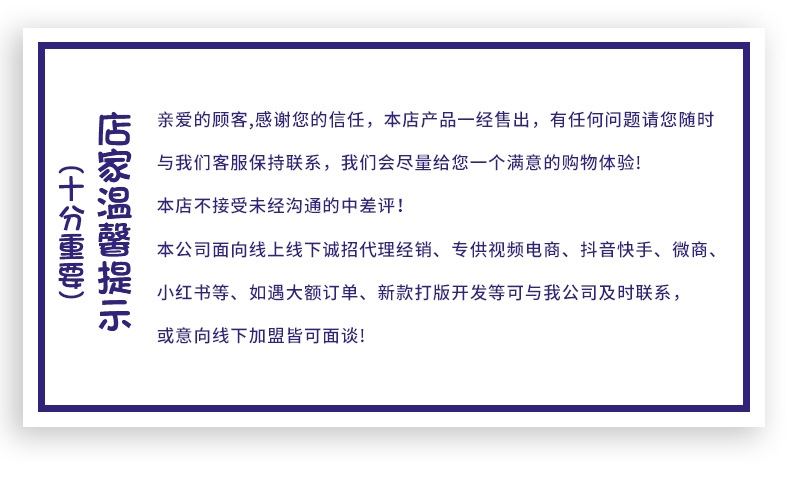 店家温馨提示

(十分重要)

亲爱的顾客,感谢您的信任，本店产品一经售出，有任何问题请您随时与我们客服保持联系，我们会尽量给您一个满意的购物体验!

本店不接受未经沟通的中差评！

本公司面向线上线下诚招代理经销、专供视频电商、抖音快手、微商、小红书等、如遇大额订单、新款打版开发等可与我公司及时联系，或意向线下加盟皆可面谈!